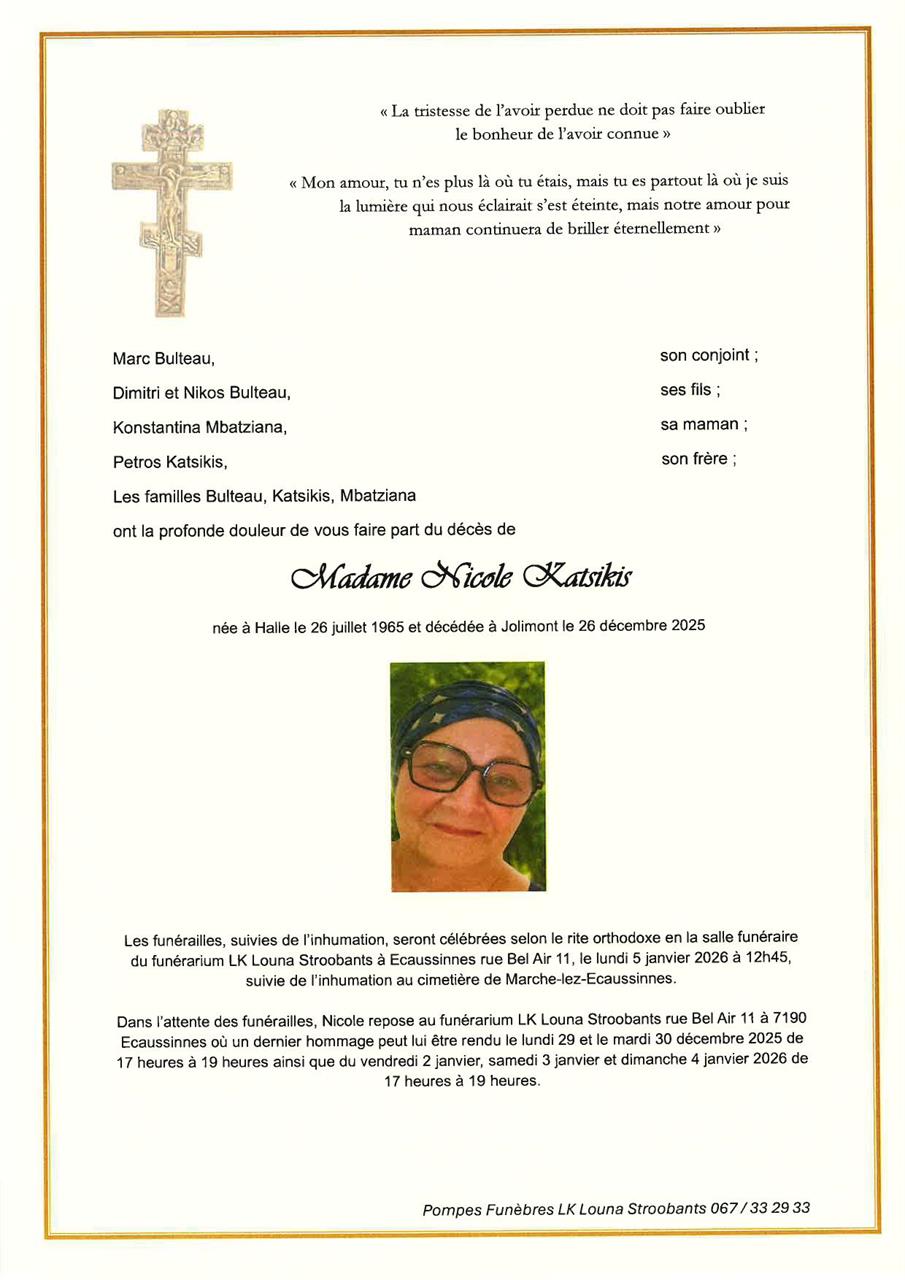 « La tristesse de l'avoir perdue ne doit pas faire oublier le bonheur de l'avoir connue »

« Mon amour, tu n'es plus là où tu étais, mais tu es partout là où je suis la lumière qui nous éclairait s'est éteinte, mais notre amour pour maman continuera de briller éternellement »

Marc Bulteau, son conjoint ;
Dimitri et Nikos Bulteau, ses fils ;
Konstantina Mbatziana, sa maman ;
Petros Katsikis, son frère ;
Les familles Bulteau, Katsikis, Mbatziana
ont la profonde douleur de vous faire part du décès de

Madame Nicole Katsikis

née à Halle le 26 juillet 1965 et décédée à Jolimont le 26 décembre 2025

Les funérailles, suivies de l'inhumation, seront célébrées selon le rite orthodoxe en la salle funéraire du funérarium LK Louna Stroobants à Ecaussinnes rue Bel Air 11, le lundi 5 janvier 2026 à 12h45, suivie de l'inhumation au cimetière de Marche-lez-Ecaussinnes.

Dans l'attente des funérailles, Nicole repose au funérarium LK Louna Stroobants rue Bel Air 11 à 7190 Ecaussinnes où un dernier hommage peut lui être rendu le lundi 29 et le mardi 30 décembre 2025 de 17 heures à 19 heures ainsi que du vendredi 2 janvier, samedi 3 janvier et dimanche 4 janvier 2026 de 17 heures à 19 heures.

Pompes Funèbres LK Louna Stroobants 067 / 33 29 33